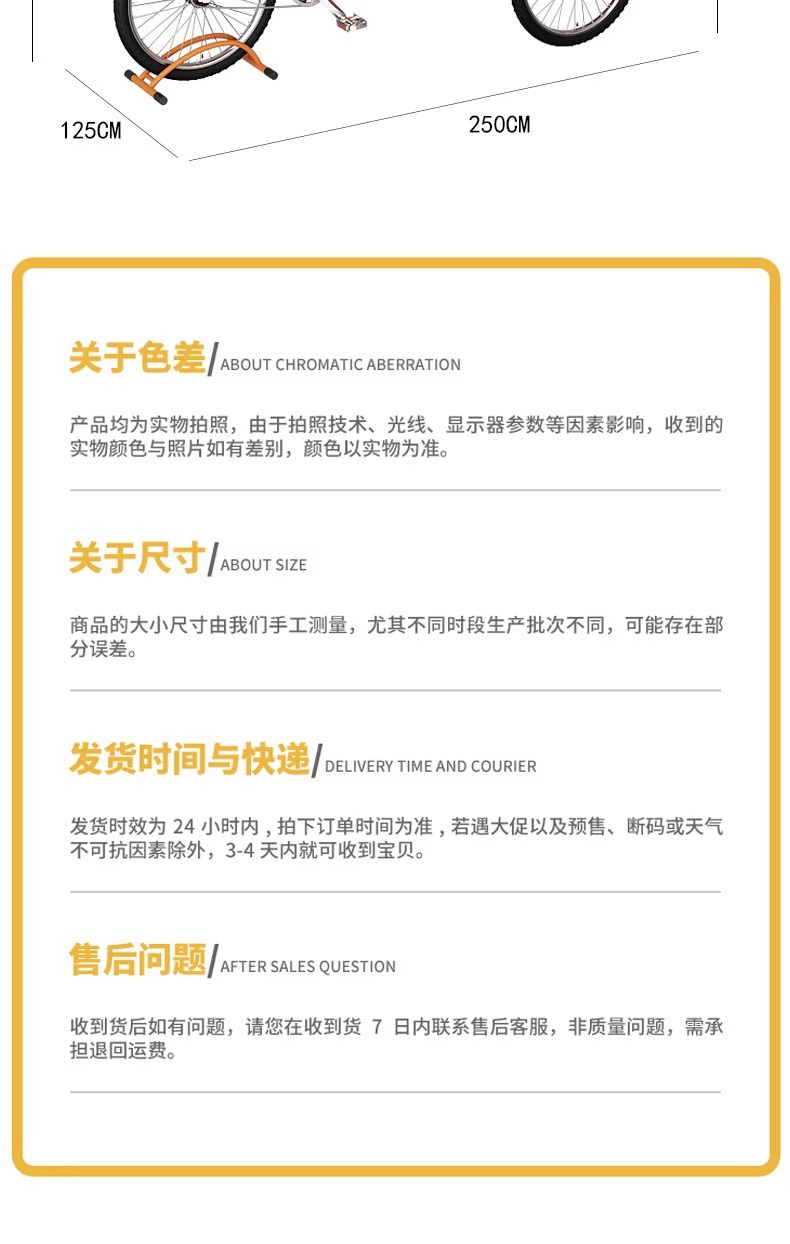 125CM

250CM

关于色差/ABOUT CHROMATIC ABERRATION

产品均为实物拍照，由于拍照技术、光线、显示器参数等因素影响，收到的实物颜色与照片如有差别，颜色以实物为准。

关于尺寸/ABOUT SIZE

商品的大小尺寸由我们手工测量，尤其不同时段生产批次不同，可能存在部分误差。

发货时间与快递/DELIVERY TIME AND COURIER

发货时效为24小时内，拍下订单时间为准，若遇大促以及预售、断码或天气不可抗因素除外，3-4天内就可收到宝贝。

售后问题/AFTER SALES QUESTION

收到货后如有问题，请您在收到货7日内联系售后客服，非质量问题，需承担退回运费。